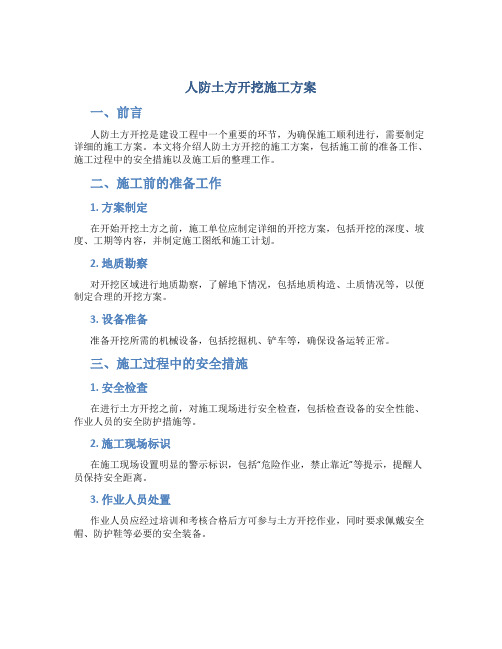 人防土方开挖施工方案

一、前言

人防土方开挖是建设工程中一个重要的环节，为确保施工顺利进行，需要制定详细的施工方案。本文将介绍人防土方开挖的施工方案，包括施工前的准备工作、施工过程中的安全措施以及施工后的整理工作。

二、施工前的准备工作

1. 方案制定

在开始开挖土方之前，施工单位应制定详细的开挖方案，包括开挖的深度、坡度、工期等内容，并制定施工图纸和施工计划。

2. 地质勘察

对开挖区域进行地质勘察，了解地下情况，包括地质构造、土质情况等，以便制定合理的开挖方案。

3. 设备准备

准备开挖所需的机械设备，包括挖掘机、铲车等，确保设备运转正常。

三、施工过程中的安全措施

1. 安全检查

在进行土方开挖之前，对施工现场进行安全检查，包括检查设备的安全性能、作业人员的安全防护措施等。

2. 施工现场标识

在施工现场设置明显的警示标识，包括“危险作业，禁止靠近”等提示，提醒人员保持安全距离。

3. 作业人员处置

作业人员应经过培训和考核合格后方可参与土方开挖作业，同时要求佩戴安全帽、防护鞋等必要的安全装备。